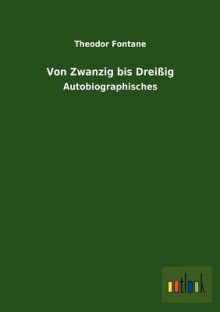 Theodor Fontane

Von Zwanzig bis Dreißig

Autobiographisches

outlook